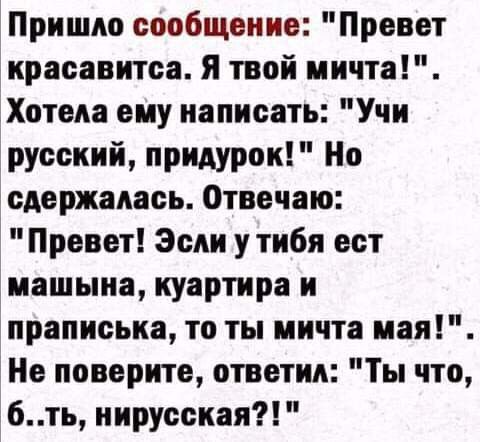 Пришло сообщение: "Превет красавитса. Я твой мичта!". Хотела ему написать: "Учи русский, придурок!" Но сдержалась. Отвечаю: "Превет! Эсли у тибя ест машына, куартира и праписька, то ты мичта мая!". Не поверите, ответил: "Ты что, б..ть, нирусская?!"